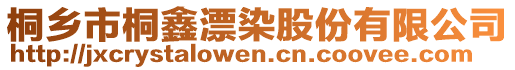 桐乡市桐鑫漂染股份有限公司
http://jxcrystalowen.cn.coovee.com